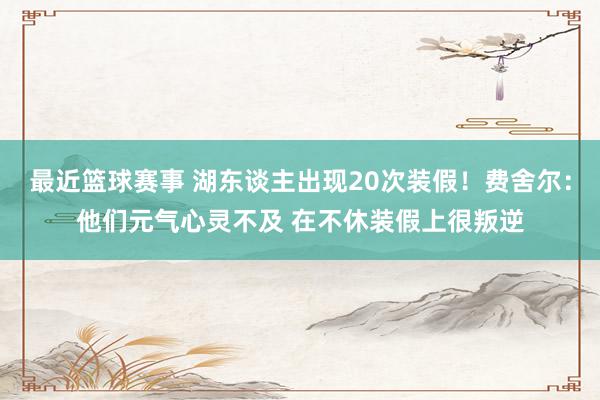 最近篮球赛事 湖东谈主出现20次装假！费舍尔：他们元气心灵不及 在不休装假上很叛逆